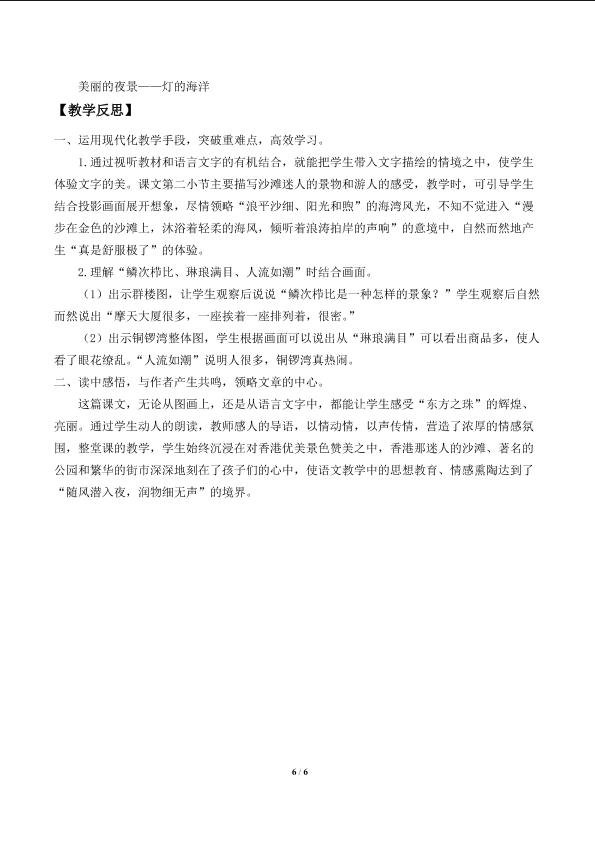 美丽的夜景——灯的海洋

【教学反思】

一、运用现代化教学手段，突破重难点，高效学习。

1.通过视听教材和语言文字的有机结合，就能把学生带入文字描绘的情境之中，使学生体验文字的美。课文第二小节主要描写沙滩迷人的景物和游人的感受，教学时，可引导学生结合投影画面展开想象，尽情领略“浪平沙细、阳光和煦”的海湾风光，不知不觉进入“漫步在金色的沙滩上，沐浴着轻柔的海风，倾听着浪涛拍岸的声响”的意境中，自然而然地产生“真是舒服极了”的体验。

2.理解“鳞次栉比、琳琅满目、人流如潮”时结合画面。

（1）出示群楼图，让学生观察后说说“鳞次栉比是一种怎样的景象？”学生观察后自然而然说出“摩天大厦很多，一座挨着一座排列着，很密。”

（2）出示铜锣湾整体图，学生根据画面可以说出从“琳琅满目”可以看出商品多，使人看了眼花缭乱。“人流如潮”说明人很多，铜锣湾真热闹。

二、读中感悟，与作者产生共鸣，领略文章的中心。

这篇课文，无论从图画上，还是从语言文字中，都能让学生感受“东方之珠”的辉煌、亮丽。通过学生动人的朗读，教师感人的导语，以情动情，以声传情，营造了浓厚的情感氛围，整堂课的教学，学生始终沉浸在对香港优美景色赞美之中，香港那迷人的沙滩、著名的公园和繁华的街市深深地刻在了孩子们的心中，使语文教学中的思想教育、情感熏陶达到了“随风潜入夜，润物细无声”的境界。

6 / 6